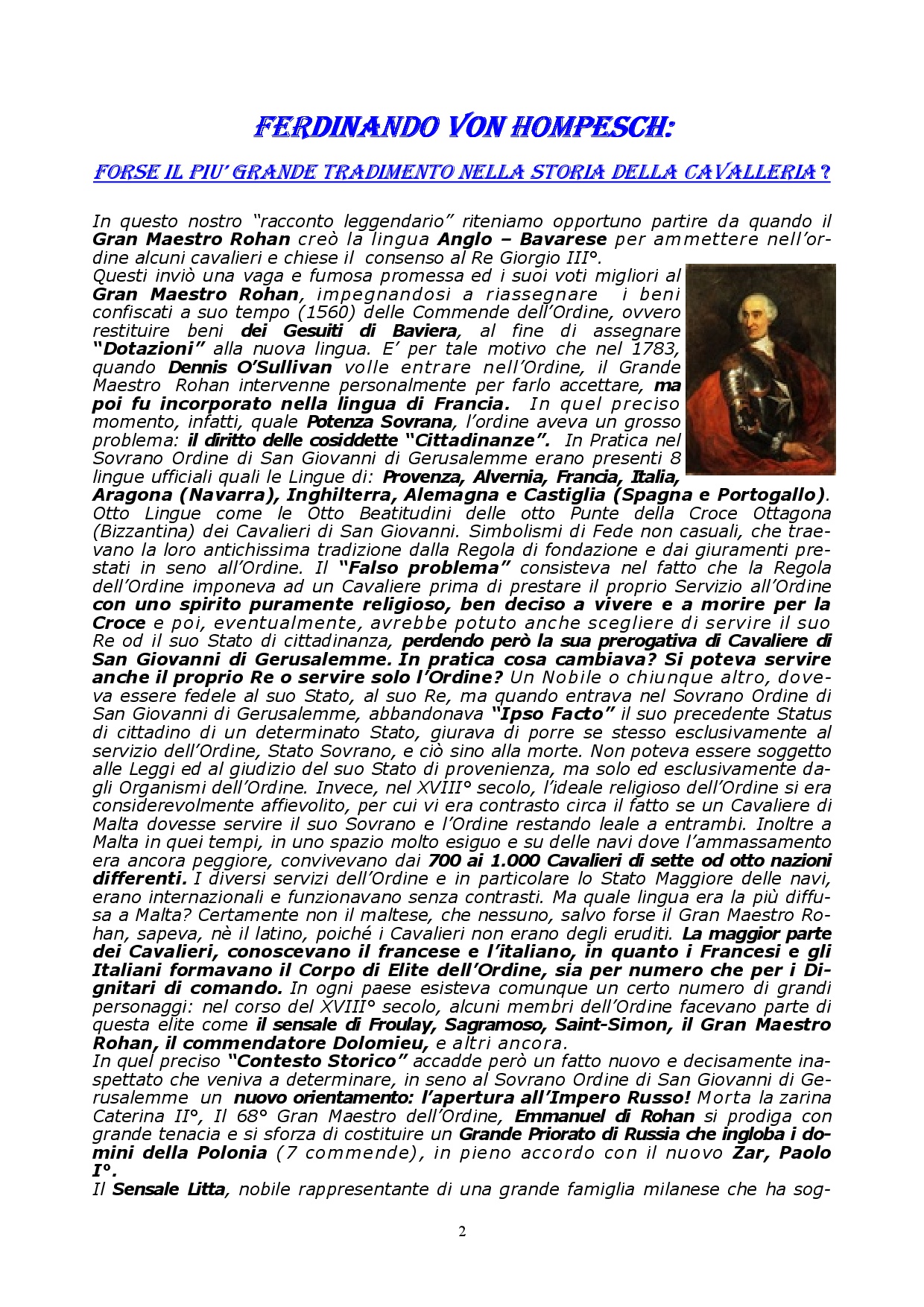 FERDINANDO VON HOMPESCH:

FORSE IL PIU' GRANDE TRADIMENTO NELLA STORIA DELLA CAVALLERIA ?

In questo nostro "racconto leggendario" riteniamo opportuno partire da quando il Gran Maestro Rohan creò la lingua Anglo – Bavarese per ammettere nell'ordine alcuni cavalieri e chiese il consenso al Re Giorgio III°.
Questi inviò una vaga e fumosa promessa ed i suoi voti migliori al Gran Maestro Rohan, impegnandosi a riassegnare i beni confiscati a suo tempo (1560) delle Commende dell'Ordine, ovvero restituire beni dei Gesuiti di Baviera, al fine di assegnare "Dotazioni" alla nuova lingua. E' per tale motivo che nel 1783, quando Dennis O'Sullivan volle entrare nell'Ordine, il Grande Maestro Rohan intervenne personalmente per farlo accettare, ma poi fu incorporato nella lingua di Francia. In quel preciso momento, infatti, quale Potenza Sovrana, l'ordine aveva un grosso problema: il diritto delle cosiddette "Cittadinanze". In Pratica nel Sovrano Ordine di San Giovanni di Gerusalemme erano presenti 8 lingue ufficiali quali le Lingue di: Provenza, Alvernia, Francia, Italia, Aragona (Navarra), Inghilterra, Alemagna e Castiglia (Spagna e Portogallo). Otto Lingue come le Otto Beatitudini delle otto Punte della Croce Ottagona (Bizzantina) dei Cavalieri di San Giovanni. Simbolismi di Fede non casuali, che traevano la loro antichissima tradizione dalla Regola di fondazione e dai giuramenti prestati in seno all'Ordine. Il "Falso problema" consisteva nel fatto che la Regola dell'Ordine imponeva ad un Cavaliere prima di prestare il proprio Servizio all'Ordine con uno spirito puramente religioso, ben deciso a vivere e a morire per la Croce e poi, eventualmente, avrebbe potuto anche scegliere di servire il suo Re od il suo Stato di cittadinanza, perdendo però la sua prerogativa di Cavaliere di San Giovanni di Gerusalemme. In pratica cosa cambiava? Si poteva servire anche il proprio Re o servire solo l'Ordine? Un Nobile o chiunque altro, doveva essere fedele al suo Stato, al suo Re, ma quando entrava nel Sovrano Ordine di San Giovanni di Gerusalemme, abbandonava "Ipso Facto" il suo precedente Status di cittadino di un determinato Stato, giurava di porre se stesso esclusivamente al servizio dell'Ordine, Stato Sovrano, e ciò sino alla morte. Non poteva essere soggetto alle Leggi ed al giudizio del suo Stato di provenienza, ma solo ed esclusivamente dagli Organismi dell'Ordine. Invece, nel XVIII° secolo, l'ideale religioso dell'Ordine si era considerevolmente affievolito, per cui vi era contrasto circa il fatto se un Cavaliere di Malta dovesse servire il suo Sovrano e l'Ordine restando leale a entrambi. Inoltre a Malta in quei tempi, in uno spazio molto esiguo e su delle navi dove l'ammassamento era ancora peggiore, convivevano dai 700 ai 1.000 Cavalieri di sette od otto nazioni differenti. I diversi servizi dell'Ordine e in particolare lo Stato Maggiore delle navi, erano internazionali e funzionavano senza contrasti. Ma quale lingua era la più diffusa a Malta? Certamente non il maltese, che nessuno, salvo forse il Gran Maestro Rohan, sapeva, nè il latino, poiché i Cavalieri non erano degli eruditi. La maggior parte dei Cavalieri, conoscevano il francese e l'italiano, in quanto i Francesi e gli Italiani formavano il Corpo di Elite dell'Ordine, sia per numero che per i Dignitari di comando. In ogni paese esisteva comunque un certo numero di grandi personaggi: nel corso del XVIII° secolo, alcuni membri dell'Ordine facevano parte di questa elite come il sensale di Froulay, Sagramoso, Saint-Simon, il Gran Maestro Rohan, il commendatore Dolomieu, e altri ancora.
In quel preciso "Contesto Storico" accadde però un fatto nuovo e decisamente inaspettato che veniva a determinare, in seno al Sovrano Ordine di San Giovanni di Gerusalemme un nuovo orientamento: l'apertura all'Impero Russo! Morta la zarina Caterina II°, Il 68° Gran Maestro dell'Ordine, Emmanuel di Rohan si prodiga con grande tenacia e si sforza di costituire un Grande Priorato di Russia che ingloba i domini della Polonia (7 commende), in pieno accordo con il nuovo Zar, Paolo I°.
Il Sensale Litta, nobile rappresentante di una grande famiglia milanese che ha sog-

2